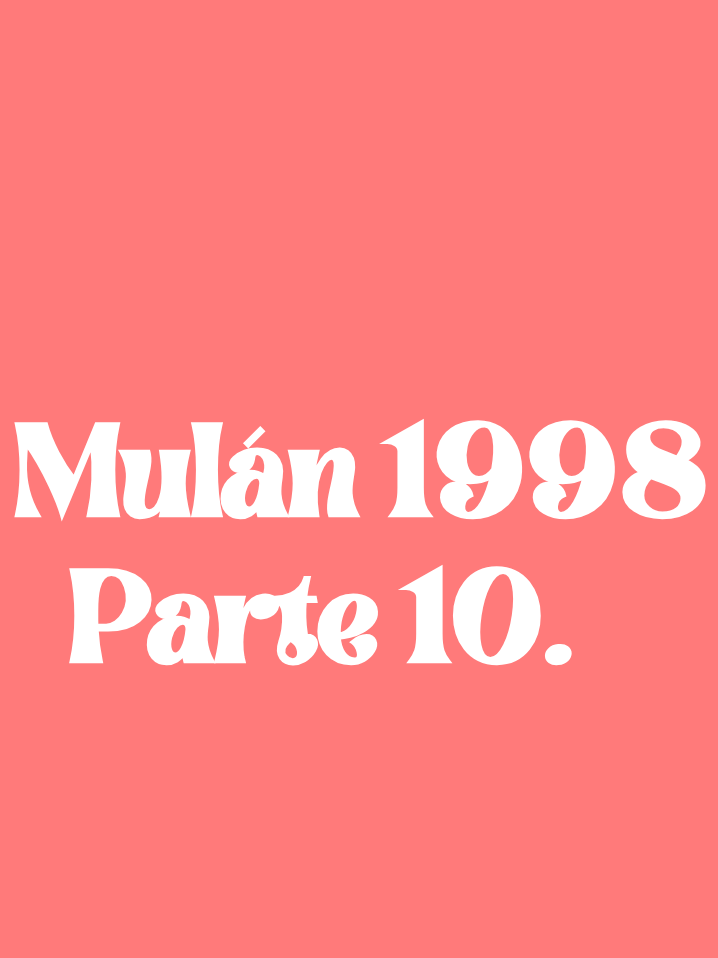 Mulán 1998
Parte 10.